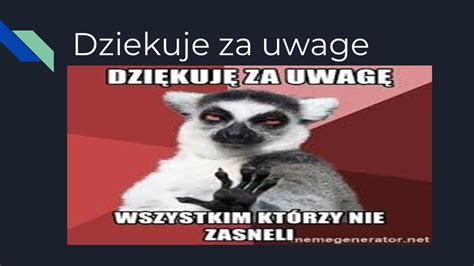 Dziekuje za uwage

DZIĘKUJĘ ZA UWAGĘ

WSZYSTKIM KTÓRZY NIE ZASNELI

nemegenerator.net